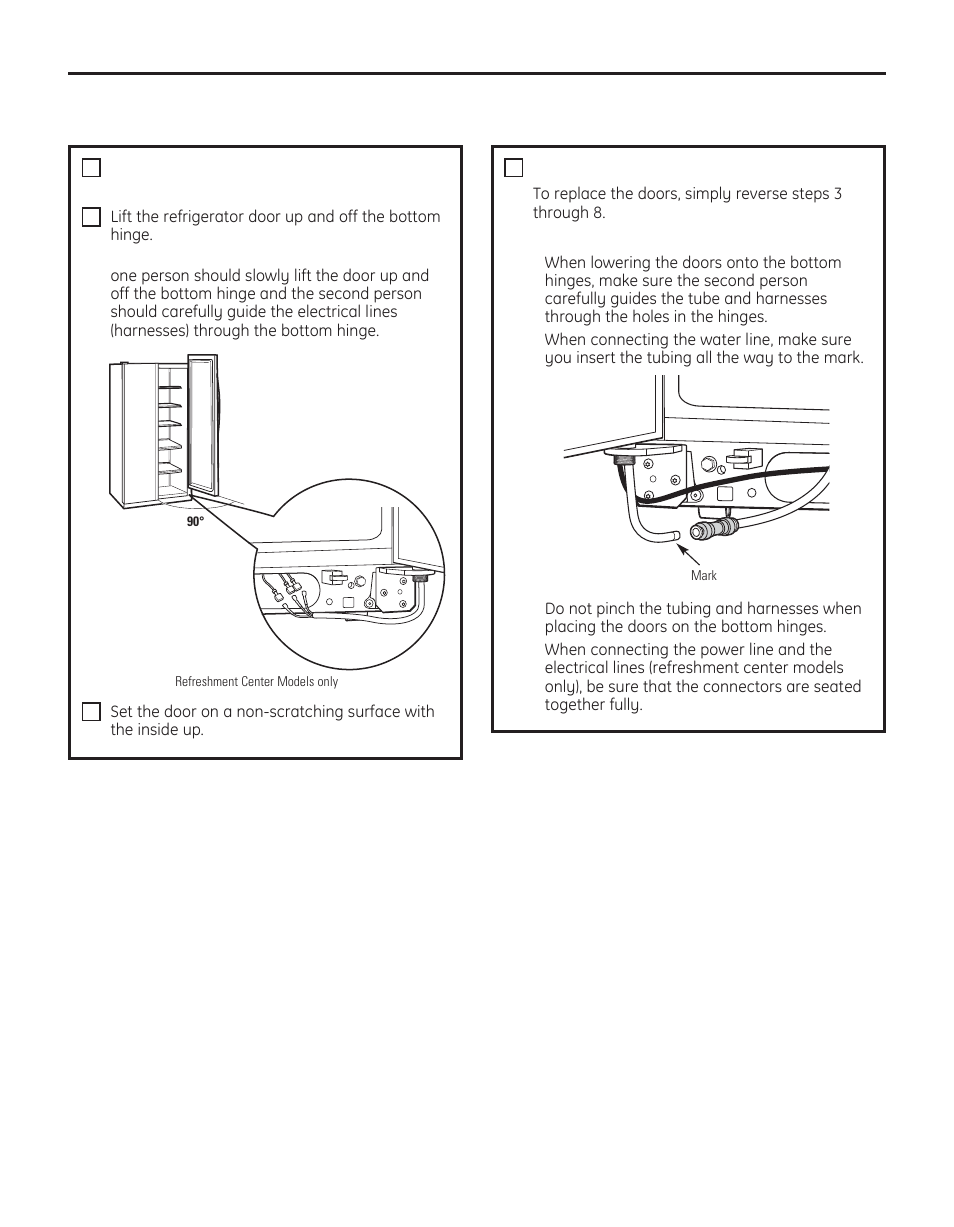 Lift the refrigerator door up and off the bottom hinge.

one person should slowly lift the door up and off the bottom hinge and the second person should carefully guide the electrical lines (harnesses) through the bottom hinge.

90°

Refreshment Center Models only

Set the door on a non-scratching surface with the inside up.

To replace the doors, simply reverse steps 3 through 8.

When lowering the doors onto the bottom hinges, make sure the second person carefully guides the tube and harnesses through the holes in the hinges.

When connecting the water line, make sure you insert the tubing all the way to the mark.

Mark

Do not pinch the tubing and harnesses when placing the doors on the bottom hinges.

When connecting the power line and the electrical lines (refreshment center models only), be sure that the connectors are seated together fully.